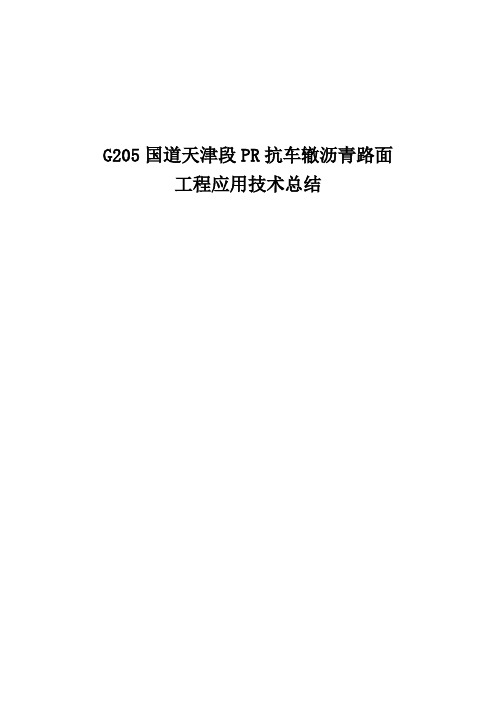 G205 国道天津段 PR 抗车辙沥青路面
工程应用技术总结